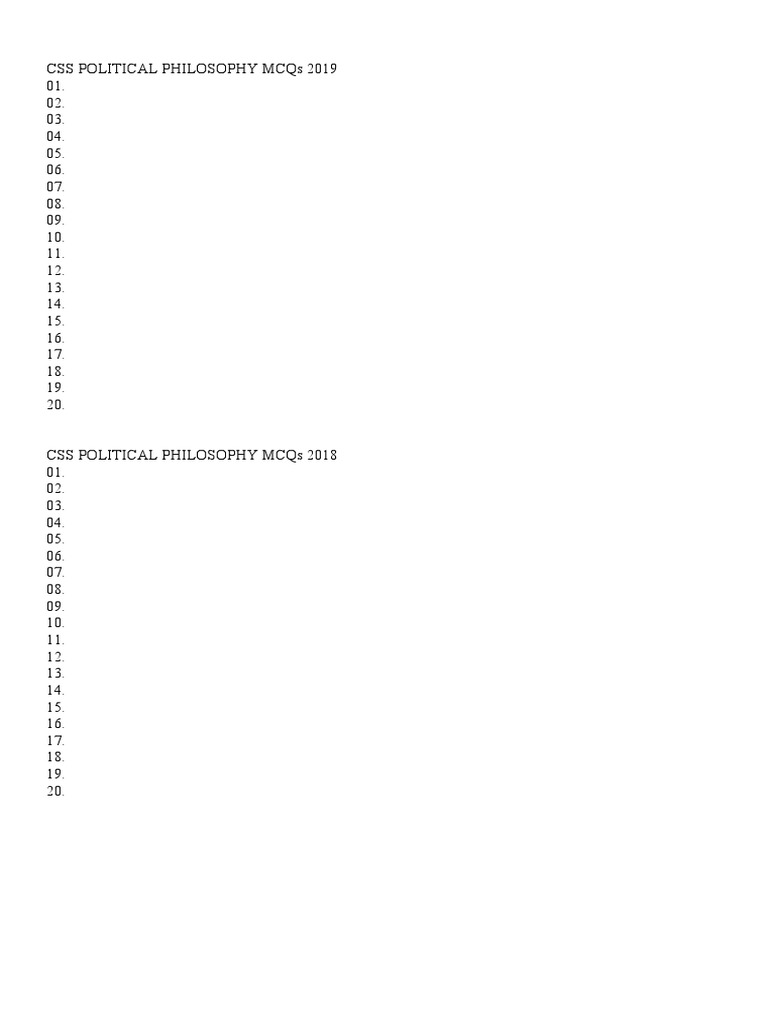 CSS POLITICAL PHILOSOPHY MCQs 2019
01.
02.
03.
04.
05.
06.
07.
08.
09.
10.
11.
12.
13.
14.
15.
16.
17.
18.
19.
20.

CSS POLITICAL PHILOSOPHY MCQs 2018
01.
02.
03.
04.
05.
06.
07.
08.
09.
10.
11.
12.
13.
14.
15.
16.
17.
18.
19.
20.